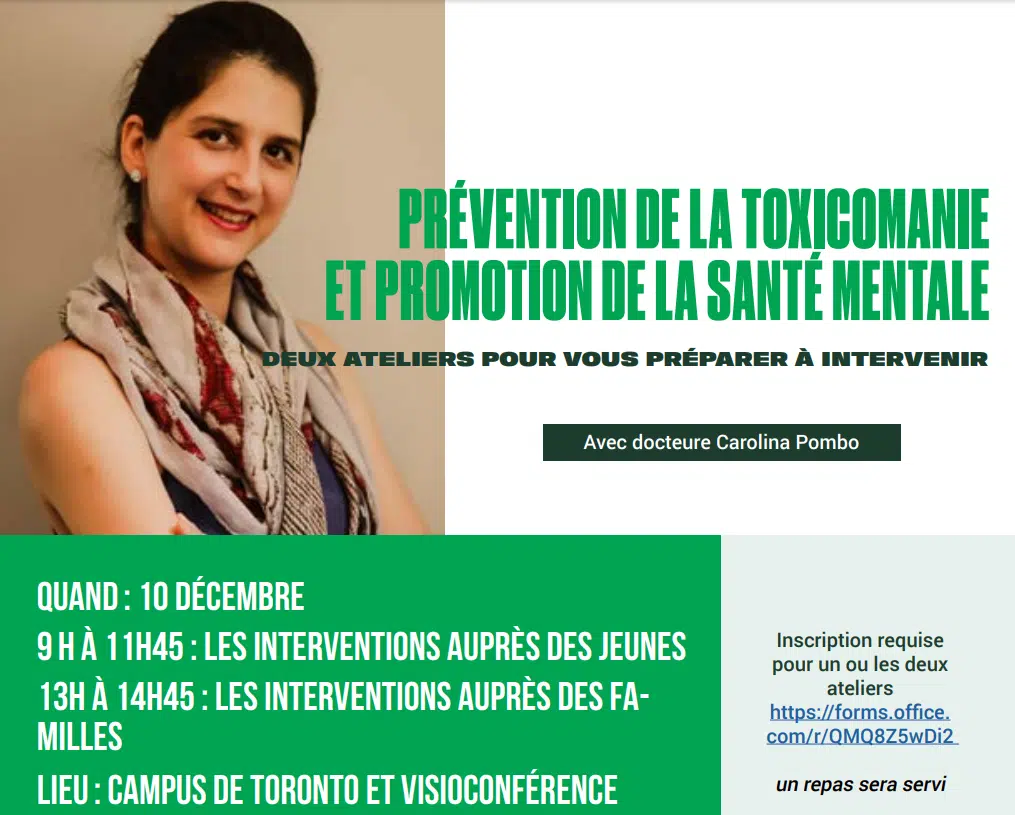 PRÉVENTION DE LA TOXICOMANIE ET PROMOTION DE LA SANTÉ MENTALE

DEUX ATELIERS POUR VOUS PRÉPARER À INTERVENIR

Avec docteure Carolina Pombo

QUAND : 10 DÉCEMBRE

9 H À 11H45 : LES INTERVENTIONS AUPRÈS DES JEUNES

13H À 14H45 : LES INTERVENTIONS AUPRÈS DES FAMILLES

LIEU : CAMPUS DE TORONTO ET VISIOCONFÉRENCE

Inscription requise pour un ou les deux ateliers https://forms.office.com/r/QMQ8Z5wDi2

un repas sera servi